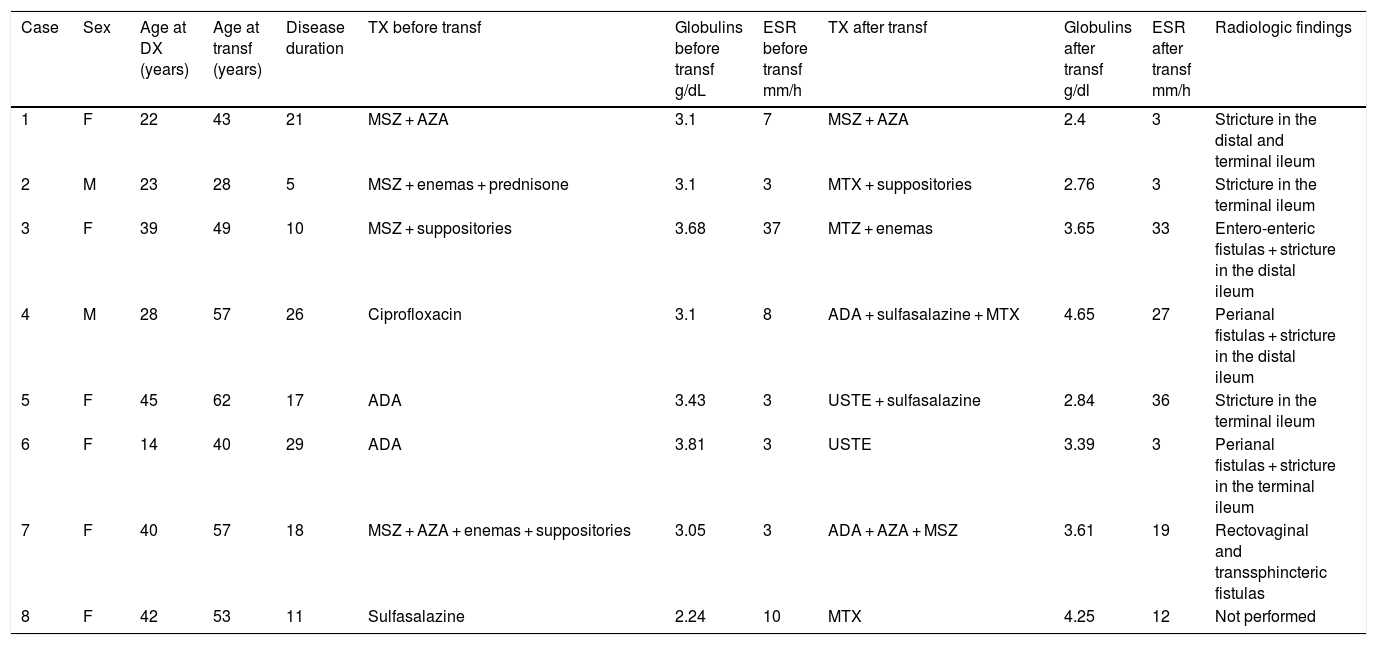 | Case | Sex | Age at DX (years) | Age at transf (years) | Disease duration | TX before transf | Globulins before transf g/dL | ESR before transf mm/h | TX after transf | Globulins after transf g/dl | ESR after transf mm/h | Radiologic findings |
|---|---|---|---|---|---|---|---|---|---|---|---|
| 1 | F | 22 | 43 | 21 | MSZ + AZA | 3.1 | 7 | MSZ + AZA | 2.4 | 3 | Stricture in the distal and terminal ileum |
| 2 | M | 23 | 28 | 5 | MSZ + enemas + prednisone | 3.1 | 3 | MTX + suppositories | 2.76 | 3 | Stricture in the terminal ileum |
| 3 | F | 39 | 49 | 10 | MSZ + suppositories | 3.68 | 37 | MTZ + enemas | 3.65 | 33 | Entero-enteric fistulas + stricture in the distal ileum |
| 4 | M | 28 | 57 | 26 | Ciprofloxacin | 3.1 | 8 | ADA + sulfasalazine + MTX | 4.65 | 27 | Perianal fistulas + stricture in the distal ileum |
| 5 | F | 45 | 62 | 17 | ADA | 3.43 | 3 | USTE + sulfasalazine | 2.84 | 36 | Stricture in the terminal ileum |
| 6 | F | 14 | 40 | 29 | ADA | 3.81 | 3 | USTE | 3.39 | 3 | Perianal fistulas + stricture in the terminal ileum |
| 7 | F | 40 | 57 | 18 | MSZ + AZA + enemas + suppositories | 3.05 | 3 | ADA + AZA + MSZ | 3.61 | 19 | Rectovaginal and transsphincteric fistulas |
| 8 | F | 42 | 53 | 11 | Sulfasalazine | 2.24 | 10 | MTX | 4.25 | 12 | Not performed |